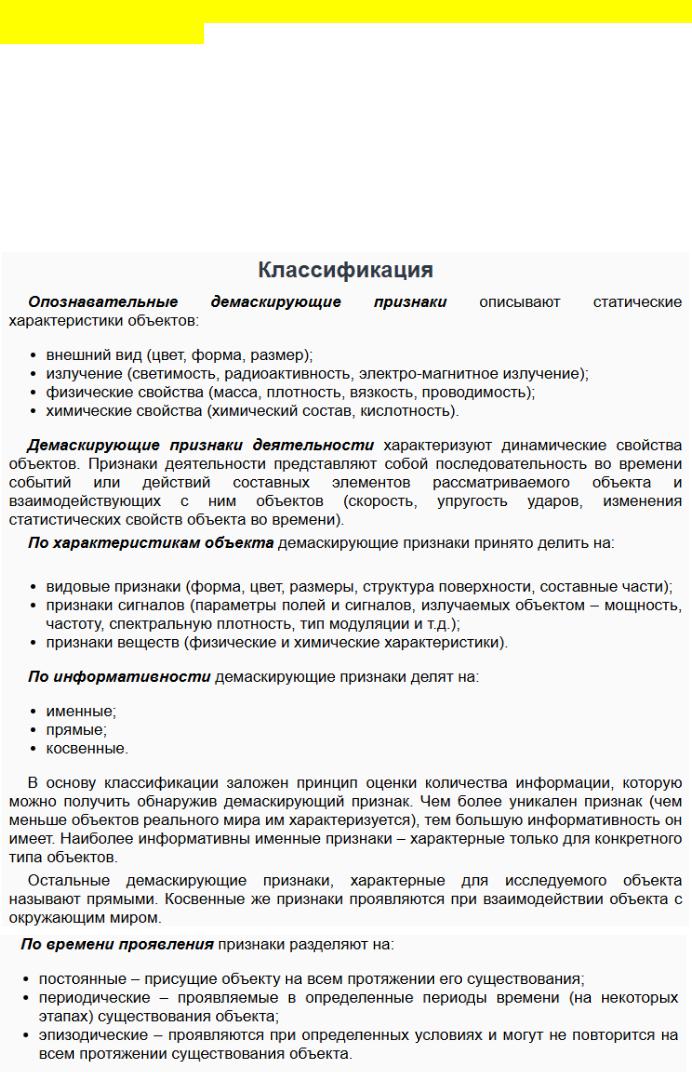 Классификация

Опознавательные демаскирующие признаки описывают статические характеристики объектов:

• внешний вид (цвет, форма, размер);
• излучение (светимость, радиоактивность, электро-магнитное излучение);
• физические свойства (масса, плотность, вязкость, проводимость);
• химические свойства (химический состав, кислотность).

Демаскирующие признаки деятельности характеризуют динамические свойства объектов. Признаки деятельности представляют собой последовательность во времени событий или действий составных элементов рассматриваемого объекта и взаимодействующих с ним объектов (скорость, упругость ударов, изменения статистических свойств объекта во времени).

По характеристикам объекта демаскирующие признаки принято делить на:

• видовые признаки (форма, цвет, размеры, структура поверхности, составные части);
• признаки сигналов (параметры полей и сигналов, излучаемых объектом – мощность, частоту, спектральную плотность, тип модуляции и т.д.);
• признаки веществ (физические и химические характеристики).

По информативности демаскирующие признаки делят на:

• именные;
• прямые;
• косвенные.

В основу классификации заложен принцип оценки количества информации, которую можно получить обнаружив демаскирующий признак. Чем более уникален признак (чем меньше объектов реального мира им характеризуется), тем большую информативность он имеет. Наиболее информативны именные признаки – характерные только для конкретного типа объектов.

Остальные демаскирующие признаки, характерные для исследуемого объекта называют прямыми. Косвенные же признаки проявляются при взаимодействии объекта с окружающим миром.

По времени проявления признаки разделяют на:

• постоянные – присущие объекту на всем протяжении его существования;
• периодические – проявляемые в определенные периоды времени (на некоторых этапах) существования объекта;
• эпизодические – проявляются при определенных условиях и могут не повторится на всем протяжении существования объекта.